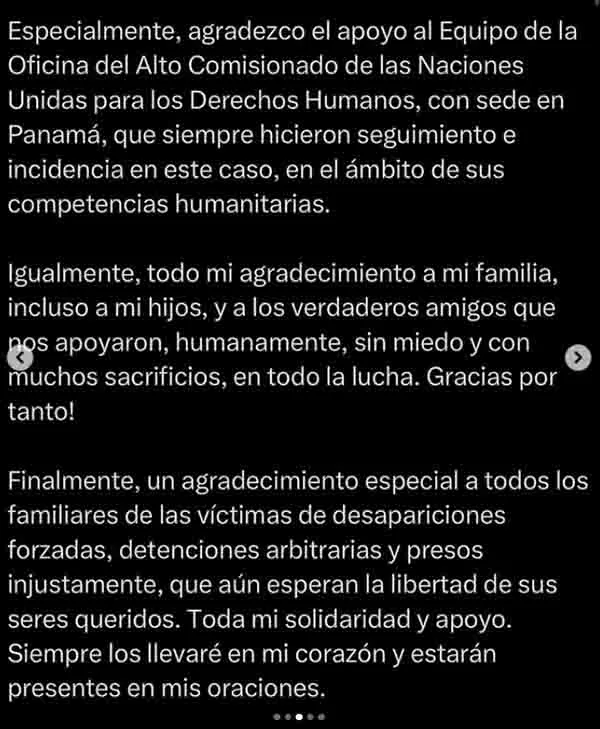 Especialmente, agradezco el apoyo al Equipo de la Oficina del Alto Comisionado de las Naciones Unidas para los Derechos Humanos, con sede en Panamá, que siempre hicieron seguimiento e incidencia en este caso, en el ámbito de sus competencias humanitarias.

Igualmente, todo mi agradecimiento a mi familia, incluso a mi hijos, y a los verdaderos amigos que nos apoyaron, humanamente, sin miedo y con muchos sacrificios, en todo la lucha. Gracias por tanto!

Finalmente, un agradecimiento especial a todos los familiares de las víctimas de desapariciones forzadas, detenciones arbitrarias y presos injustamente, que aún esperan la libertad de sus seres queridos. Toda mi solidaridad y apoyo. Siempre los llevaré en mi corazón y estarán presentes en mis oraciones.